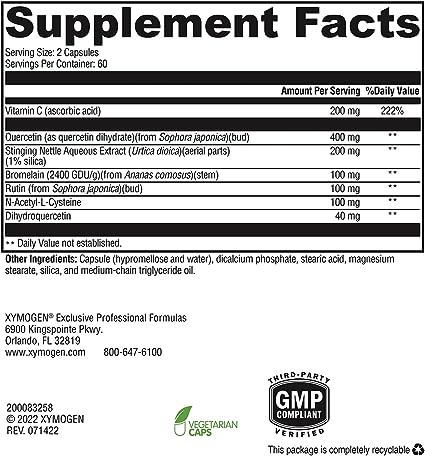 Supplement Facts

Serving Size: 2 Capsules
Servings Per Container: 60

| | Amount Per Serving | %Daily Value |
|---|---|---|
| Vitamin C (ascorbic acid) | 200 mg | 222% |
| Quercetin (as quercetin dihydrate)(from Sophora japonica)(bud) | 400 mg | ** |
| Stinging Nettle Aqueous Extract (Urtica dioica)(aerial parts) (1% silica) | 200 mg | ** |
| Bromelain (2400 GDU/g)(from Ananas comosus)(stem) | 100 mg | ** |
| Rutin (from Sophora japonica)(bud) | 100 mg | ** |
| N-Acetyl-L-Cysteine | 100 mg | ** |
| Dihydroquercetin | 40 mg | ** |

** Daily Value not established.

Other Ingredients: Capsule (hypromellose and water), dicalcium phosphate, stearic acid, magnesium stearate, silica, and medium-chain triglyceride oil.

XYMOGEN® Exclusive Professional Formulas
6900 Kingspointe Pkwy.
Orlando, FL 32819
www.xymogen.com 800-647-6100

200083258
© 2022 XYMOGEN
REV. 071422

VEGETARIAN CAPS

THIRD-PARTY GMP COMPLIANT VERIFIED

This package is completely recyclable